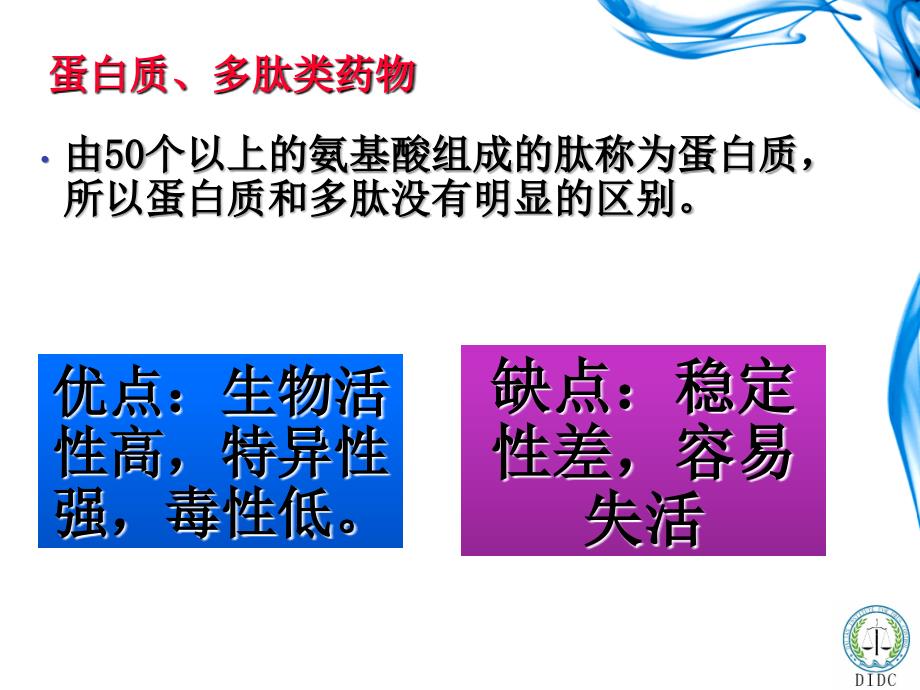 蛋白质、多肽类药物

• 由50个以上的氨基酸组成的肽称为蛋白质，所以蛋白质和多肽没有明显的区别。

优点：生物活性高，特异性强，毒性低。

缺点：稳定性差，容易失活

DIDC